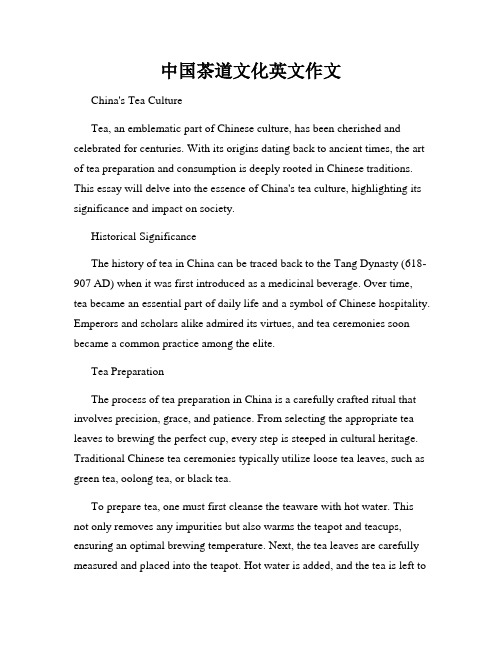 中国茶道文化英文作文

China's Tea Culture

Tea, an emblematic part of Chinese culture, has been cherished and celebrated for centuries. With its origins dating back to ancient times, the art of tea preparation and consumption is deeply rooted in Chinese traditions. This essay will delve into the essence of China's tea culture, highlighting its significance and impact on society.

Historical Significance

The history of tea in China can be traced back to the Tang Dynasty (618-907 AD) when it was first introduced as a medicinal beverage. Over time, tea became an essential part of daily life and a symbol of Chinese hospitality. Emperors and scholars alike admired its virtues, and tea ceremonies soon became a common practice among the elite.

Tea Preparation

The process of tea preparation in China is a carefully crafted ritual that involves precision, grace, and patience. From selecting the appropriate tea leaves to brewing the perfect cup, every step is steeped in cultural heritage. Traditional Chinese tea ceremonies typically utilize loose tea leaves, such as green tea, oolong tea, or black tea.

To prepare tea, one must first cleanse the teaware with hot water. This not only removes any impurities but also warms the teapot and teacups, ensuring an optimal brewing temperature. Next, the tea leaves are carefully measured and placed into the teapot. Hot water is added, and the tea is left to